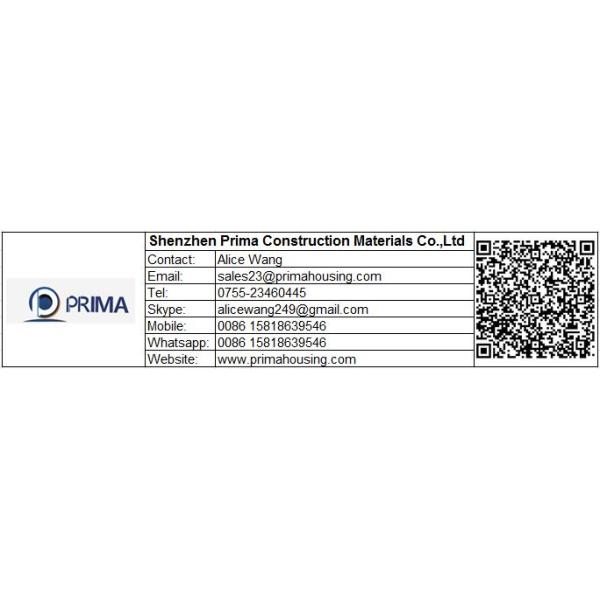 PRIMA

Shenzhen Prima Construction Materials Co.,Ltd

Contact: Alice Wang
Email: sales23@primahousing.com
Tel: 0755-23460445
Skype: alicewang249@gmail.com
Mobile: 0086 15818639546
Whatsapp: 0086 15818639546
Website: www.primahousing.com